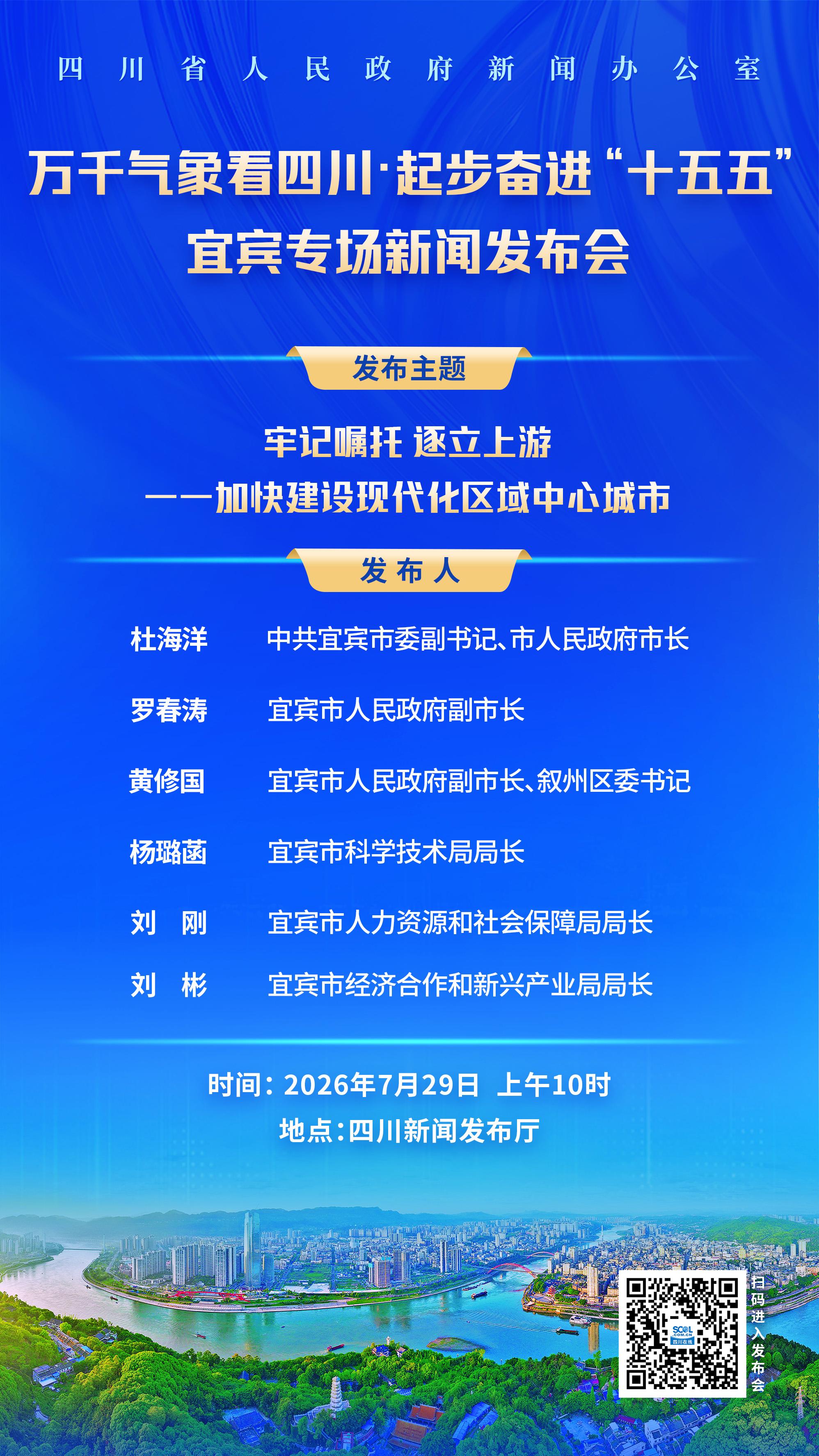 四川省人民政府新闻办公室

万千气象看四川·起步奋进“十五五”
宜宾专场新闻发布会

发布主题

牢记嘱托 逐立上游
——加快建设现代化区域中心城市

发布人

杜海洋 中共宜宾市委副书记、市人民政府市长

罗春涛 宜宾市人民政府副市长

黄修国 宜宾市人民政府副市长、叙州区委书记

杨璐菡 宜宾市科学技术局局长

刘刚 宜宾市人力资源和社会保障局局长

刘彬 宜宾市经济合作和新兴产业局局长

时间：2026年7月29日 上午10时
地点：四川新闻发布厅

扫码进入发布会